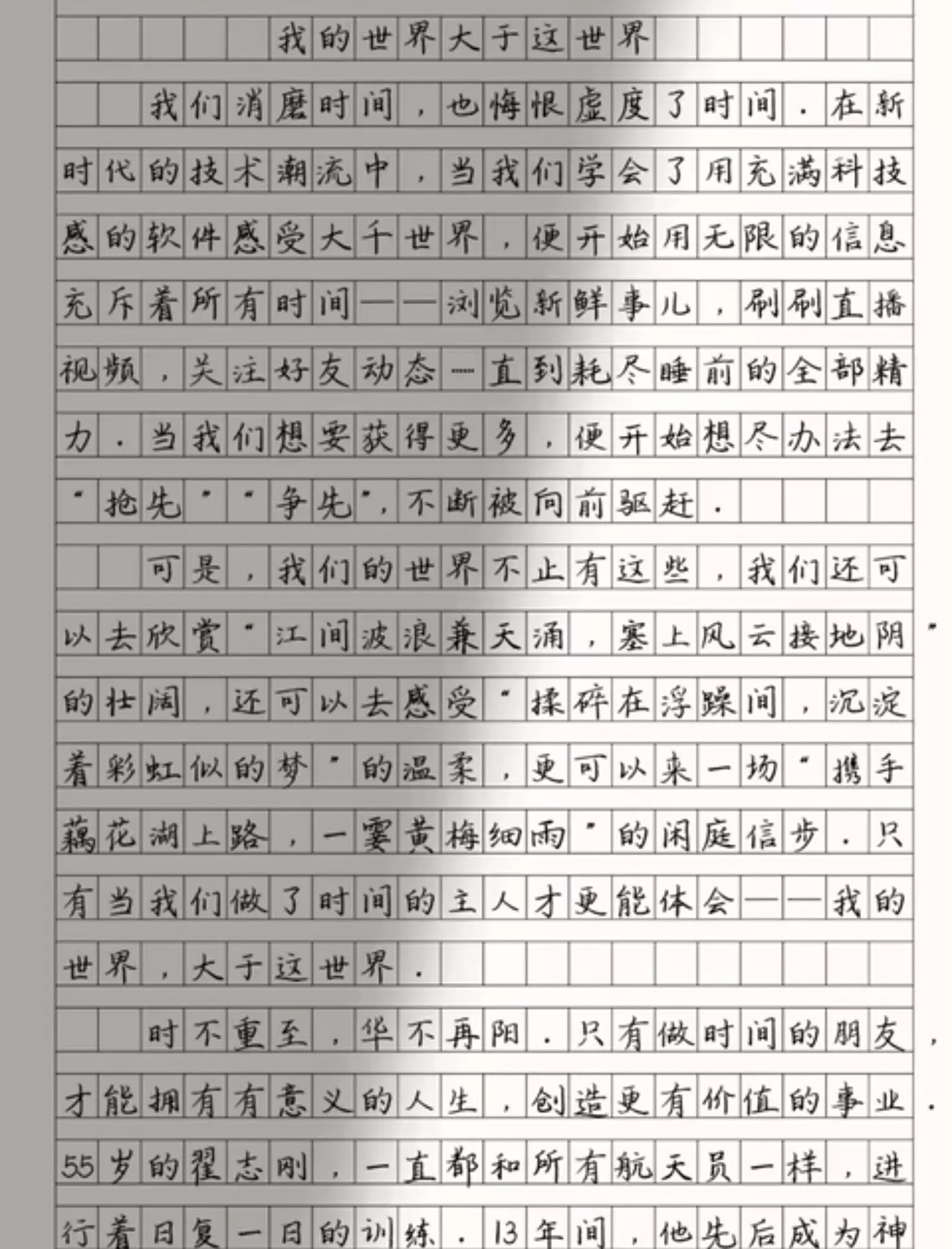 我的世界大于这世界

我们消磨时间，也悔恨虚度了时间．在新时代的技术潮流中，当我们学会了用充满科技感的软件感受大千世界，便开始用无限的信息充斥着所有时间——浏览新鲜事儿，刷刷直播视频，关注好友动态一直到耗尽睡前的全部精力．当我们想要获得更多，便开始想尽办法去“抢先”“争先”，不断被向前驱赶．

可是，我们的世界不止有这些，我们还可以去欣赏“江间波浪兼天涌，塞上风云接地阴”的壮阔，还可以去感受“揉碎在浮躁间，沉淀着彩虹似的梦”的温柔，更可以来一场“携手藕花湖上路，一霎黄梅细雨”的闲庭信步．只有当我们做了时间的主人才更能体会——我的世界，大于这世界．

时不重至，华不再阳．只有做时间的朋友，才能拥有有意义的人生，创造更有价值的事业．55岁的翟志刚，一直都和所有航天员一样，进行着日复一日的训练．13年间，他先后成为神